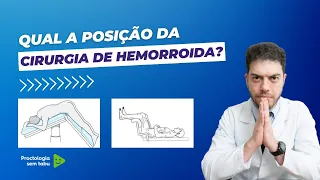 QUAL A POSIÇÃO DA
CIRURGIA DE HEMORROIDA?

Proctologia
sem tabu